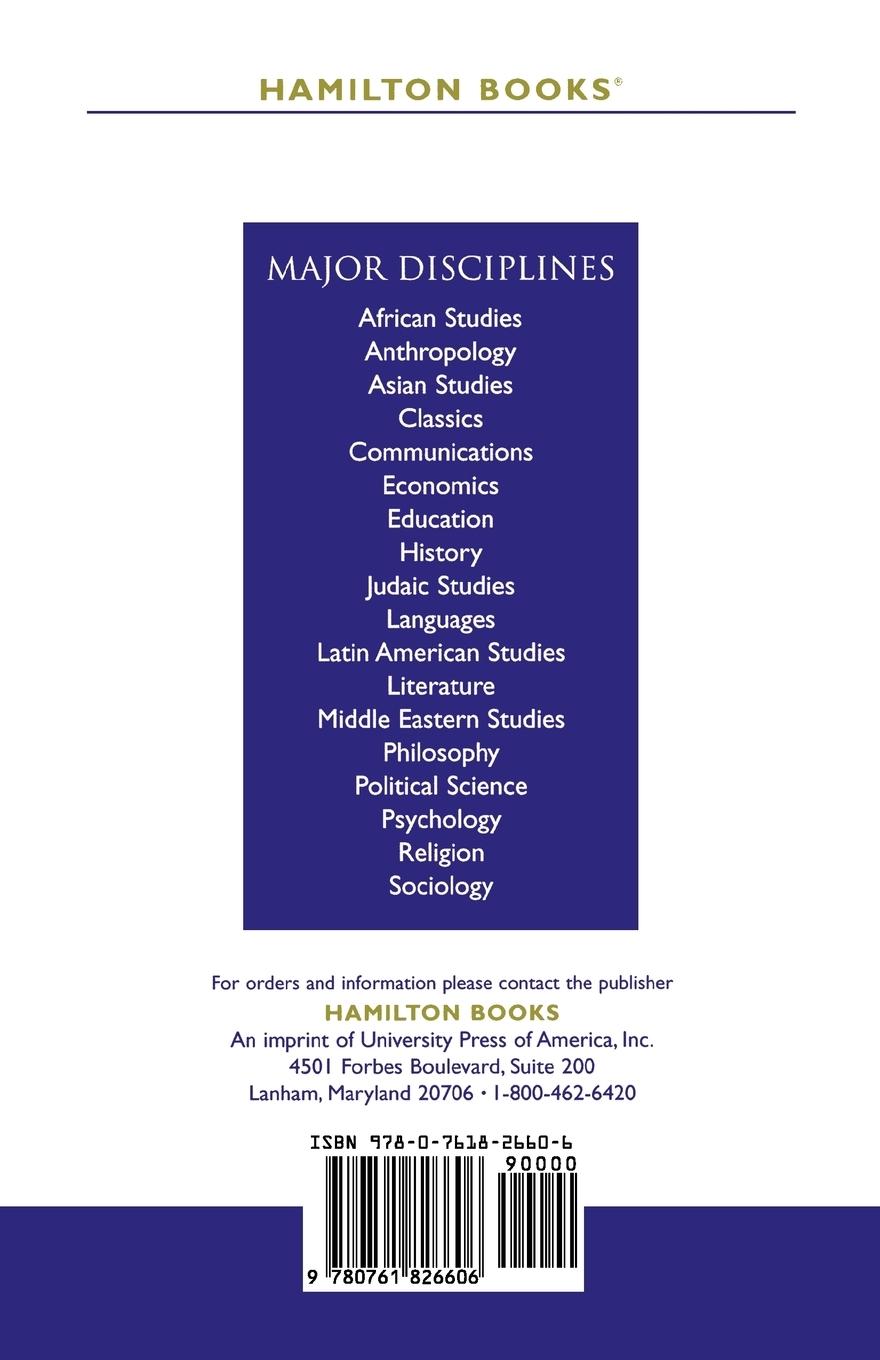 HAMILTON BOOKS®

MAJOR DISCIPLINES
African Studies
Anthropology
Asian Studies
Classics
Communications
Economics
Education
History
Judaic Studies
Languages
Latin American Studies
Literature
Middle Eastern Studies
Philosophy
Political Science
Psychology
Religion
Sociology

For orders and information please contact the publisher
HAMILTON BOOKS
An imprint of University Press of America, Inc.
4501 Forbes Boulevard, Suite 200
Lanham, Maryland 20706 • 1-800-462-6420

ISBN 978-0-7618-2660-6
90000
9 780761 826606